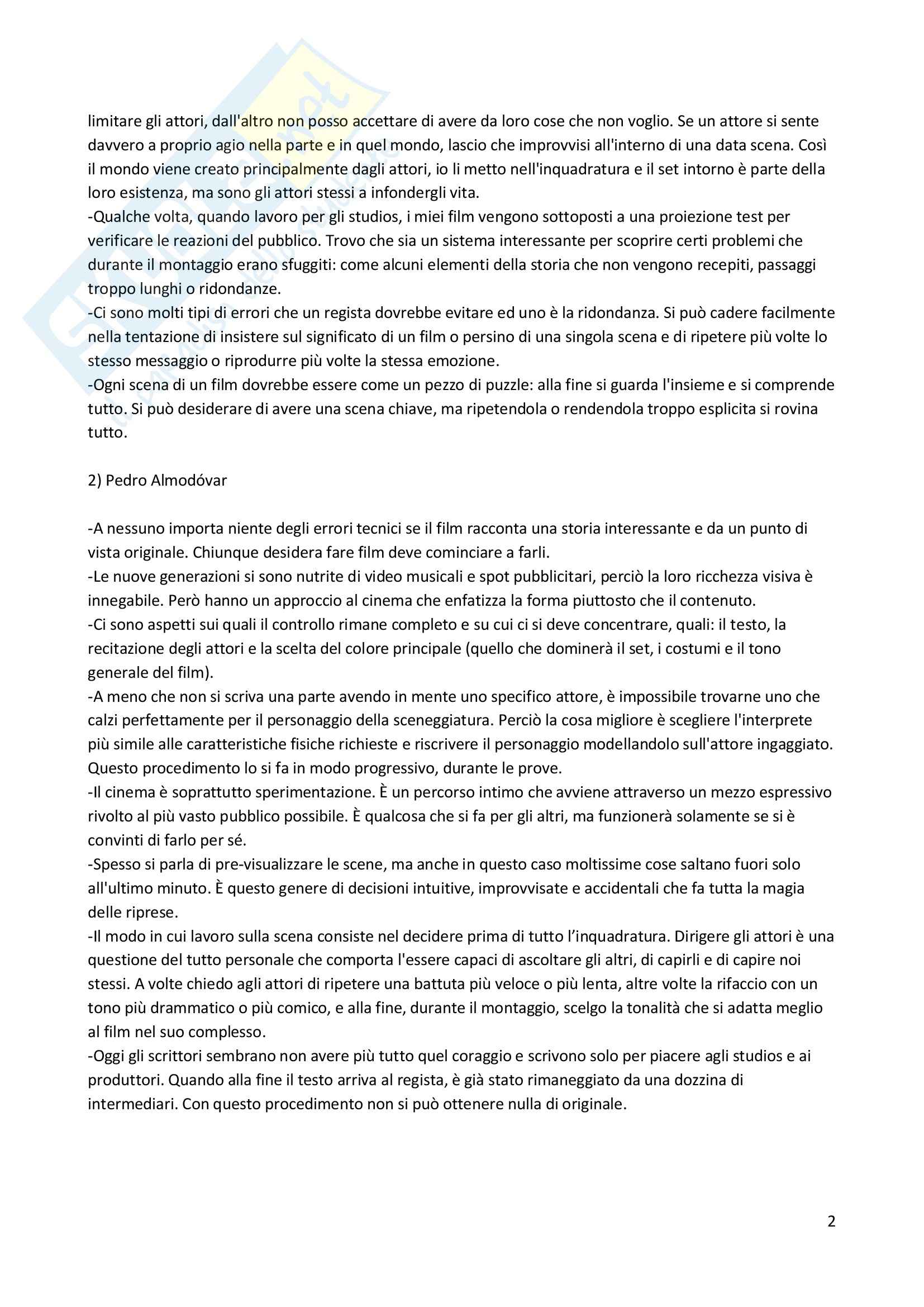 limitare gli attori, dall'altro non posso accettare di avere da loro cose che non voglio. Se un attore si sente davvero a proprio agio nella parte e in quel mondo, lascio che improvvisi all'interno di una data scena. Così il mondo viene creato principalmente dagli attori, io li metto nell'inquadratura e il set intorno è parte della loro esistenza, ma sono gli attori stessi a infondergli vita.
-Qualche volta, quando lavoro per gli studios, i miei film vengono sottoposti a una proiezione test per verificare le reazioni del pubblico. Trovo che sia un sistema interessante per scoprire certi problemi che durante il montaggio erano sfuggiti: come alcuni elementi della storia che non vengono recepiti, passaggi troppo lunghi o ridondanze.
-Ci sono molti tipi di errori che un regista dovrebbe evitare ed uno è la ridondanza. Si può cadere facilmente nella tentazione di insistere sul significato di un film o persino di una singola scena e di ripetere più volte lo stesso messaggio o riprodurre più volte la stessa emozione.
-Ogni scena di un film dovrebbe essere come un pezzo di puzzle: alla fine si guarda l'insieme e si comprende tutto. Si può desiderare di avere una scena chiave, ma ripetendola o rendendola troppo esplicita si rovina tutto.

2) Pedro Almodóvar

-A nessuno importa niente degli errori tecnici se il film racconta una storia interessante e da un punto di vista originale. Chiunque desidera fare film deve cominciare a farli.
-Le nuove generazioni si sono nutrite di video musicali e spot pubblicitari, perciò la loro ricchezza visiva è innegabile. Però hanno un approccio al cinema che enfatizza la forma piuttosto che il contenuto.
-Ci sono aspetti sui quali il controllo rimane completo e su cui ci si deve concentrare, quali: il testo, la recitazione degli attori e la scelta del colore principale (quello che dominerà il set, i costumi e il tono generale del film).
-A meno che non si scriva una parte avendo in mente uno specifico attore, è impossibile trovarne uno che calzi perfettamente per il personaggio della sceneggiatura. Perciò la cosa migliore è scegliere l'interprete più simile alle caratteristiche fisiche richieste e riscrivere il personaggio modellandolo sull'attore ingaggiato. Questo procedimento lo si fa in modo progressivo, durante le prove.
-Il cinema è soprattutto sperimentazione. È un percorso intimo che avviene attraverso un mezzo espressivo rivolto al più vasto pubblico possibile. È qualcosa che si fa per gli altri, ma funzionerà solamente se si è convinti di farlo per sé.
-Spesso si parla di pre-visualizzare le scene, ma anche in questo caso moltissime cose saltano fuori solo all'ultimo minuto. È questo genere di decisioni intuitive, improvvisate e accidentali che fa tutta la magia delle riprese.
-Il modo in cui lavoro sulla scena consiste nel decidere prima di tutto l’inquadratura. Dirigere gli attori è una questione del tutto personale che comporta l'essere capaci di ascoltare gli altri, di capirli e di capire noi stessi. A volte chiedo agli attori di ripetere una battuta più veloce o più lenta, altre volte la rifaccio con un tono più drammatico o più comico, e alla fine, durante il montaggio, scelgo la tonalità che si adatta meglio al film nel suo complesso.
-Oggi gli scrittori sembrano non avere più tutto quel coraggio e scrivono solo per piacere agli studios e ai produttori. Quando alla fine il testo arriva al regista, è già stato rimaneggiato da una dozzina di intermediari. Con questo procedimento non si può ottenere nulla di originale.

2